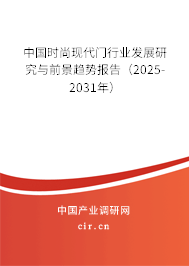 中国时尚现代门行业发展研究与前景趋势报告（2025-2031年）

中国产业调研网

cir.cn